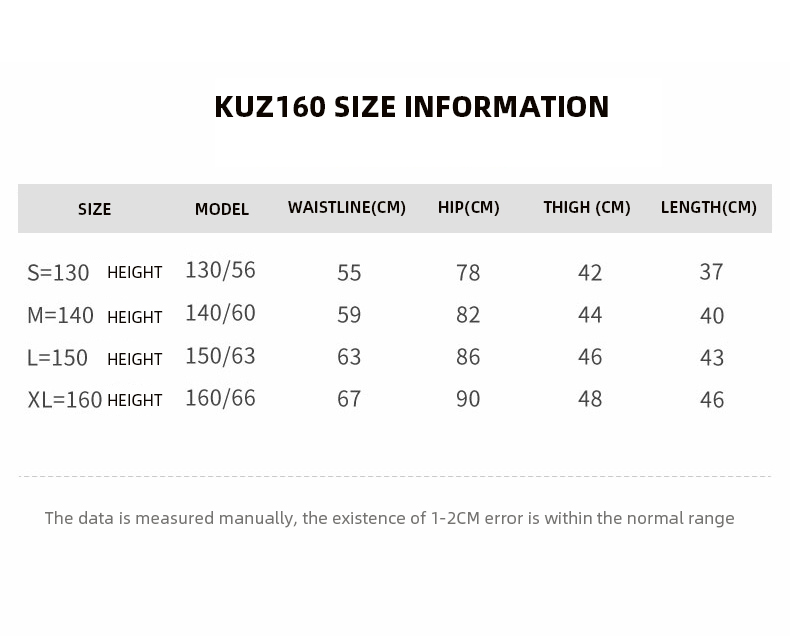 KUZ160 SIZE INFORMATION

| SIZE | MODEL | WAISTLINE(CM) | HIP(CM) | THIGH (CM) | LENGTH(CM) |
|---|---|---|---|---|---|
| S=130 HEIGHT | 130/56 | 55 | 78 | 42 | 37 |
| M=140 HEIGHT | 140/60 | 59 | 82 | 44 | 40 |
| L=150 HEIGHT | 150/63 | 63 | 86 | 46 | 43 |
| XL=160 HEIGHT | 160/66 | 67 | 90 | 48 | 46 |

The data is measured manually, the existence of 1-2CM error is within the normal range